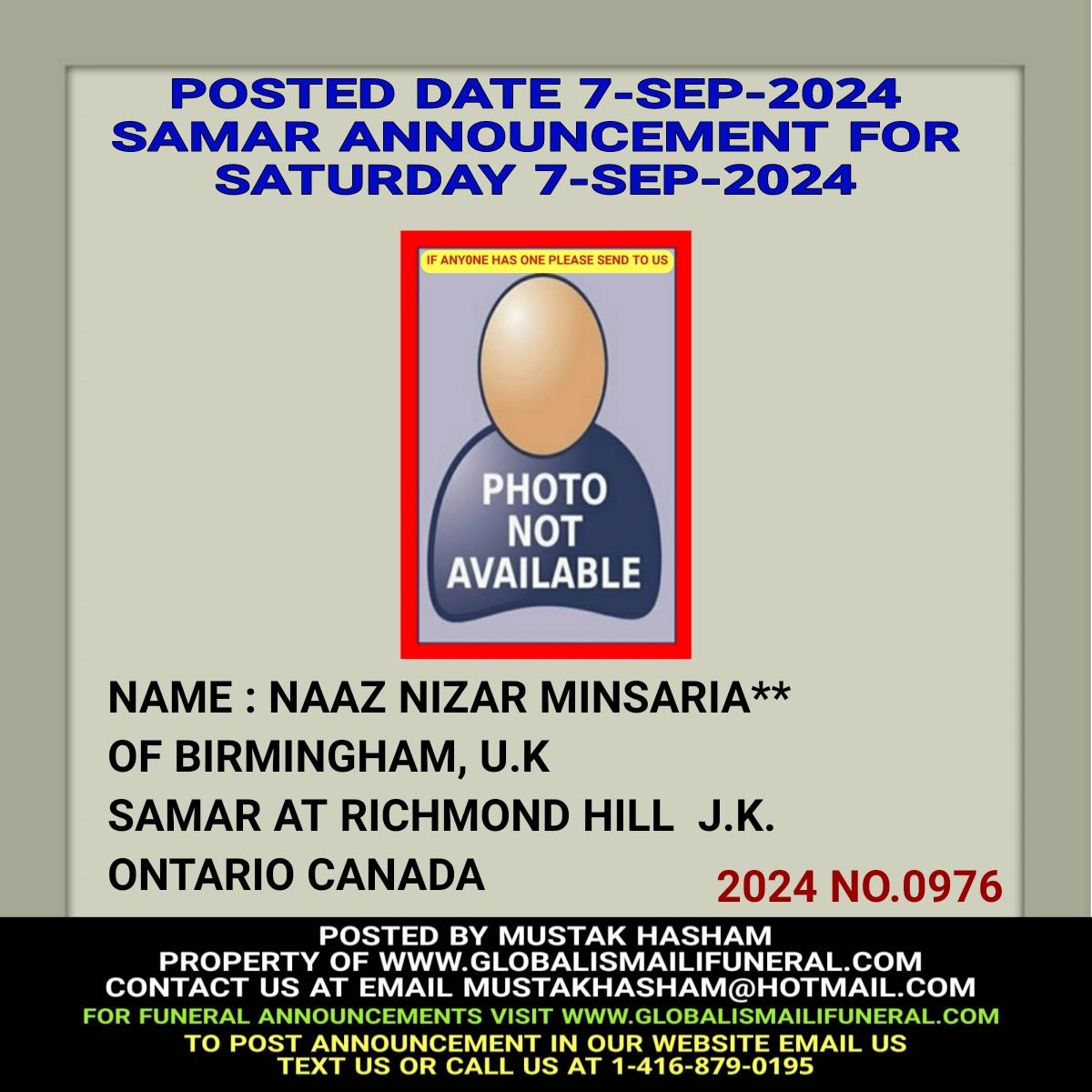 POSTED DATE 7-SEP-2024
SAMAR ANNOUNCEMENT FOR
SATURDAY 7-SEP-2024

IF ANY0NE HAS ONE PLEASE SEND TO US

PHOTO
NOT
AVAILABLE

NAME : NAAZ NIZAR MINSARIA**
OF BIRMINGHAM, U.K
SAMAR AT RICHMOND HILL J.K.
ONTARIO CANADA

2024 NO.0976

POSTED BY MUSTAK HASHAM
PROPERTY OF WWW.GLOBALISMAILIFUNERAL.COM
CONTACT US AT EMAIL MUSTAKHASHAM@HOTMAIL.COM
FOR FUNERAL ANNOUNCEMENTS VISIT WWW.GLOBALISMAILIFUNERAL.COM
TO POST ANNOUNCEMENT IN OUR WEBSITE EMAIL US
TEXT US OR CALL US AT 1-416-879-0195